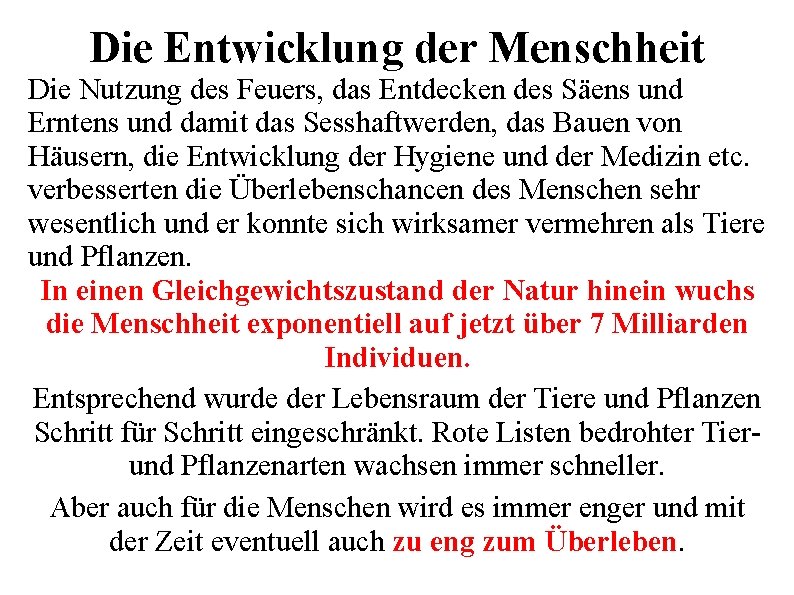 Die Entwicklung der Menschheit

Die Nutzung des Feuers, das Entdecken des Säens und Erntens und damit das Sesshaftwerden, das Bauen von Häusern, die Entwicklung der Hygiene und der Medizin etc. verbesserten die Überlebenschancen des Menschen sehr wesentlich und er konnte sich wirksamer vermehren als Tiere und Pflanzen.

In einen Gleichgewichtszustand der Natur hinein wuchs die Menschheit exponentiell auf jetzt über 7 Milliarden Individuen.

Entsprechend wurde der Lebensraum der Tiere und Pflanzen Schritt für Schritt eingeschränkt. Rote Listen bedrohter Tier- und Pflanzenarten wachsen immer schneller.

Aber auch für die Menschen wird es immer enger und mit der Zeit eventuell auch zu eng zum Überleben.